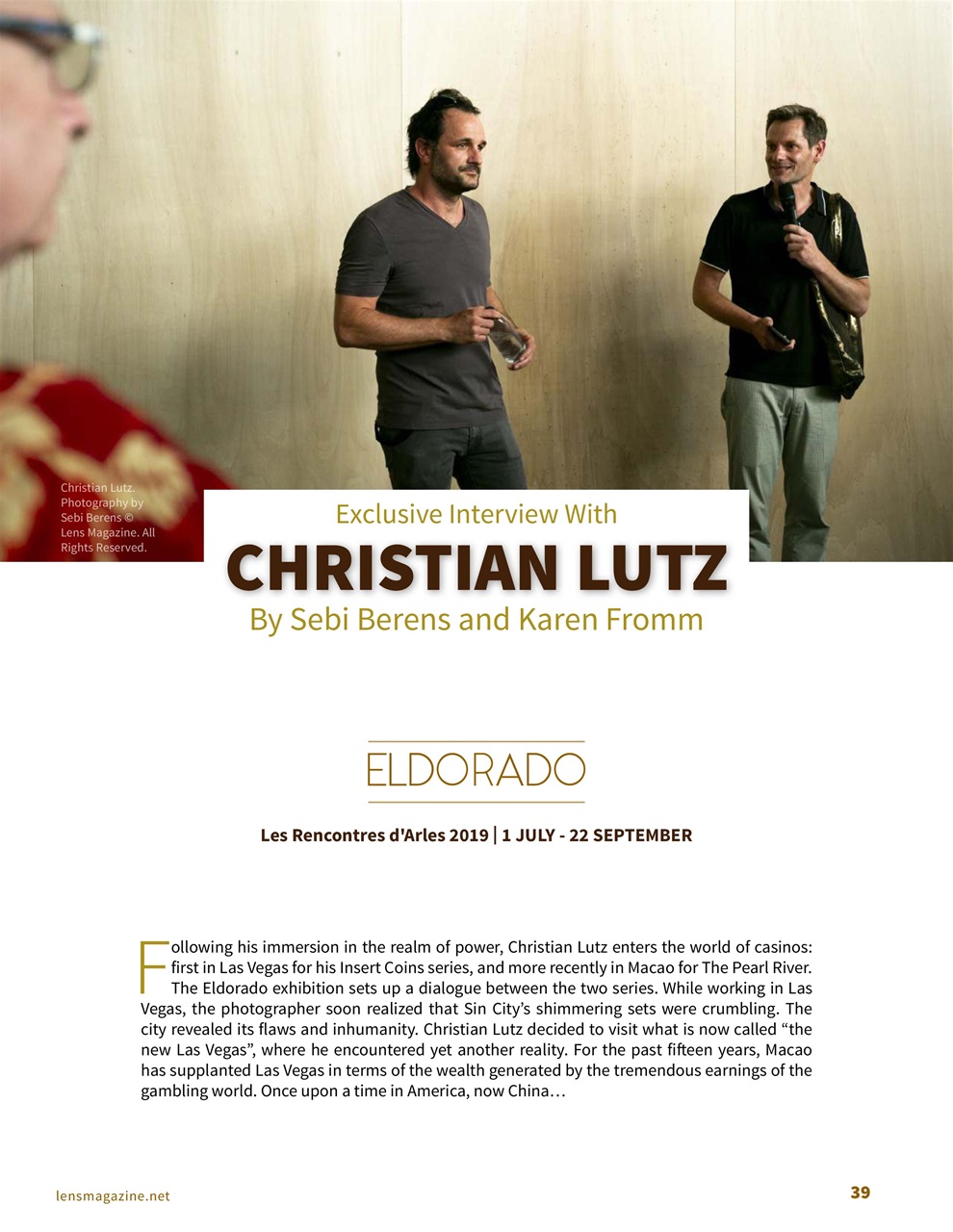 Christian Lutz. Photography by Sebi Berens © Lens Magazine. All Rights Reserved.

Exclusive Interview With

CHRISTIAN LUTZ

By Sebi Berens and Karen Fromm

ELDORADO

Les Rencontres d'Arles 2019 | 1 JULY - 22 SEPTEMBER

Following his immersion in the realm of power, Christian Lutz enters the world of casinos: first in Las Vegas for his Insert Coins series, and more recently in Macao for The Pearl River. The Eldorado exhibition sets up a dialogue between the two series. While working in Las Vegas, the photographer soon realized that Sin City's shimmering sets were crumbling. The city revealed its flaws and inhumanity. Christian Lutz decided to visit what is now called "the new Las Vegas", where he encountered yet another reality. For the past fifteen years, Macao has supplanted Las Vegas in terms of the wealth generated by the tremendous earnings of the gambling world. Once upon a time in America, now China…

lensmagazine.net

39